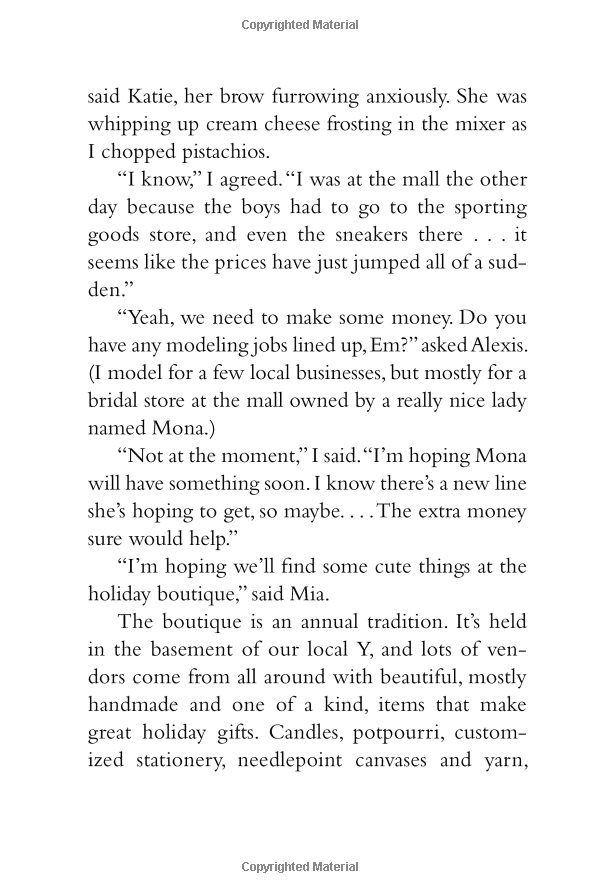 Copyrighted Material

said Katie, her brow furrowing anxiously. She was whipping up cream cheese frosting in the mixer as I chopped pistachios.

"I know," I agreed. "I was at the mall the other day because the boys had to go to the sporting goods store, and even the sneakers there . . . it seems like the prices have just jumped all of a sudden."

"Yeah, we need to make some money. Do you have any modeling jobs lined up, Em?" asked Alexis. (I model for a few local businesses, but mostly for a bridal store at the mall owned by a really nice lady named Mona.)

"Not at the moment," I said. "I'm hoping Mona will have something soon. I know there's a new line she's hoping to get, so maybe. . . . The extra money sure would help."

"I'm hoping we'll find some cute things at the holiday boutique," said Mia.

The boutique is an annual tradition. It's held in the basement of our local Y, and lots of vendors come from all around with beautiful, mostly handmade and one of a kind, items that make great holiday gifts. Candles, potpourri, customized stationery, needlepoint canvases and yarn,

Copyrighted Material